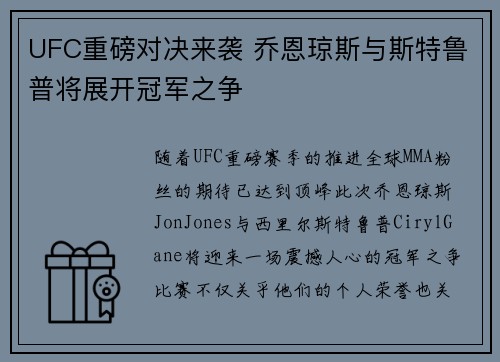 UFC重磅对决来袭 乔恩琼斯与斯特鲁普将展开冠军之争

随着UFC重磅赛季的推进全球MMA粉丝的期待已达到顶峰此次乔恩琼斯JonJones与西里尔斯特鲁普CirylGane将迎来一场震撼人心的冠军之争比赛不仅关乎他们的个人荣誉也关